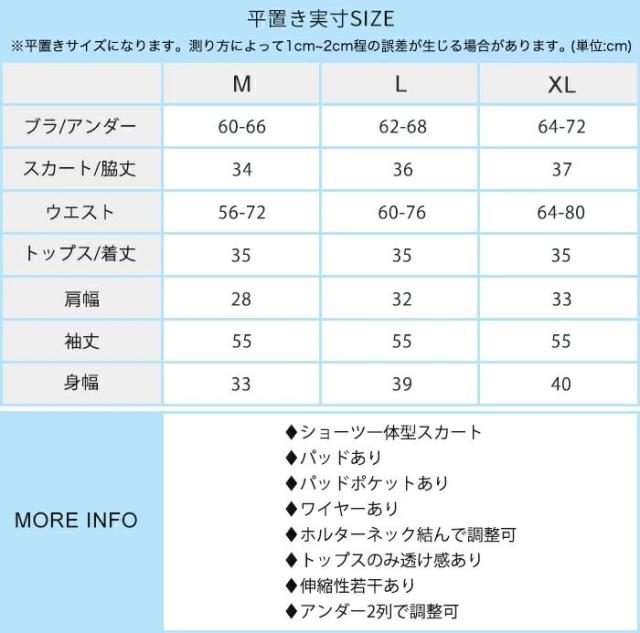 平置き実寸SIZE

※平置きサイズになります。測り方によって1cm~2cm程の誤差が生じる場合があります。(単位:cm)

| | M | L | XL |
|---|---|---|---|
| ブラ/アンダー | 60-66 | 62-68 | 64-72 |
| スカート/脇丈 | 34 | 36 | 37 |
| ウエスト | 56-72 | 60-76 | 64-80 |
| トップス/着丈 | 35 | 35 | 35 |
| 肩幅 | 28 | 32 | 33 |
| 袖丈 | 55 | 55 | 55 |
| 身幅 | 33 | 39 | 40 |

MORE INFO

◆ショーツ一体型スカート
◆パッドあり
◆パッドポケットあり
◆ワイヤーあり
◆ホルターネック結んで調整可
◆トップスのみ透け感あり
◆伸縮性若干あり
◆アンダー2列で調整可